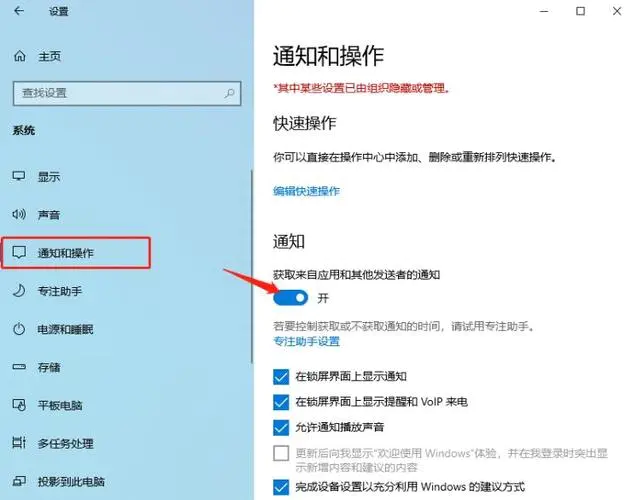 设置

主页

查找设置

系统

显示

声音

通知和操作

专注助手

电源和睡眠

存储

平板电脑

多任务处理

投影到此电脑

通知和操作

*其中某些设置已由组织隐藏或管理。

快速操作

你可以直接在操作中心中添加、删除或重新排列快速操作。

编辑快速操作

通知

获取来自应用和其他发送者的通知

开

若要控制获取或不获取通知的时间，请试用专注助手。

专注助手设置

在锁屏界面上显示通知

在锁屏界面上显示提醒和 VoIP 来电

允许通知播放声音

更新后向我显示"欢迎使用 Windows"体验，并在我登录时突出显示新增内容和建议的内容

完成设备设置以充分利用 Windows 的建议方式